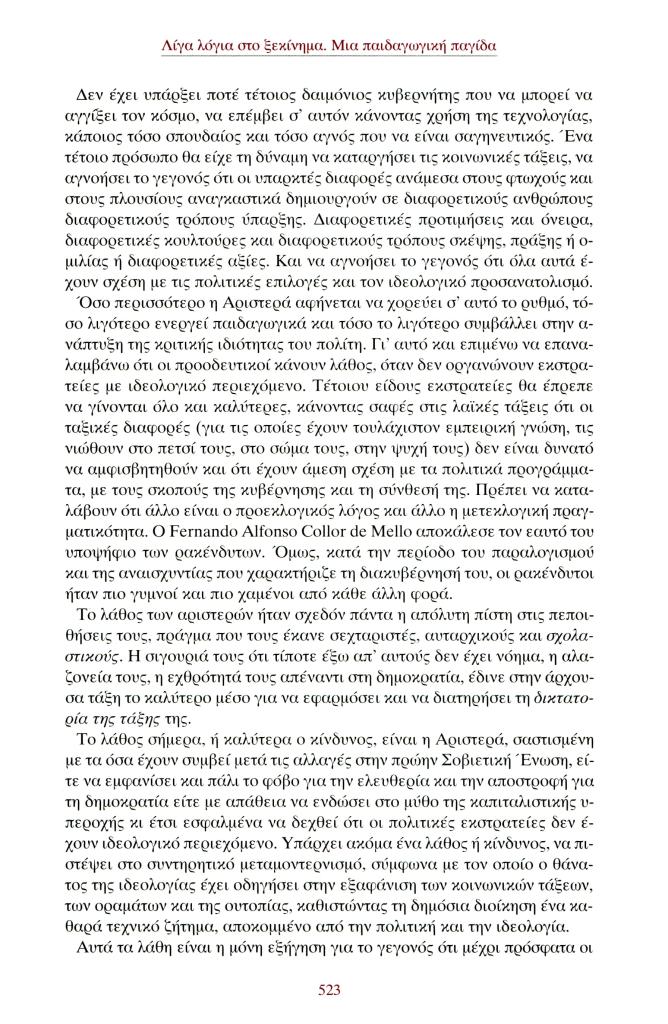 Λίγα λόγια στο ξεκίνημα. Μια παιδαγωγική παγίδα

Δεν έχει υπάρξει ποτέ τέτοιος δαιμόνιος κυβερνήτης που να μπορεί να αγγίξει τον κόσμο, να επέμβει σ' αυτόν κάνοντας χρήση της τεχνολογίας, κάποιος τόσο σπουδαίος και τόσο αγνός που να είναι σαγηνευτικός. Ένα τέτοιο πρόσωπο θα είχε τη δύναμη να καταργήσει τις κοινωνικές τάξεις, να αγνοήσει το γεγονός ότι οι υπαρκτές διαφορές ανάμεσα στους φτωχούς και στους πλουσίους αναγκαστικά δημιουργούν σε διαφορετικούς ανθρώπους διαφορετικούς τρόπους ύπαρξης. Διαφορετικές προτιμήσεις και όνειρα, διαφορετικές κουλτούρες και διαφορετικούς τρόπους σκέψης, πράξης ή ομιλίας ή διαφορετικές αξίες. Και να αγνοήσει το γεγονός ότι όλα αυτά έχουν σχέση με τις πολιτικές επιλογές και τον ιδεολογικό προσανατολισμό.

Όσο περισσότερο η Αριστερά αφήνεται να χορεύει σ' αυτό το ρυθμό, τόσο λιγότερο ενεργεί παιδαγωγικά και τόσο το λιγότερο συμβάλλει στην ανάπτυξη της κριτικής ιδιότητας του πολίτη. Γι' αυτό και επιμένω να επαναλαμβάνω ότι οι προοδευτικοί κάνουν λάθος, όταν δεν οργανώνουν εκστρατείες με ιδεολογικό περιεχόμενο. Τέτοιου είδους εκστρατείες θα έπρεπε να γίνονται όλο και καλύτερες, κάνοντας σαφές στις λαϊκές τάξεις ότι οι ταξικές διαφορές (για τις οποίες έχουν τουλάχιστον εμπειρική γνώση, τις νιώθουν στο πετσί τους, στο σώμα τους, στην ψυχή τους) δεν είναι δυνατό να αμφισβητηθούν και ότι έχουν άμεση σχέση με τα πολιτικά προγράμματα, με τους σκοπούς της κυβέρνησης και τη σύνθεσή της. Πρέπει να καταλάβουν ότι άλλο είναι ο προεκλογικός λόγος και άλλο η μετεκλογική πραγματικότητα. Ο Fernando Alfonso Collor de Mello αποκάλεσε τον εαυτό του υποψήφιο των ρακένδυτων. Όμως, κατά την περίοδο του παραλογισμού και της αναισχυντίας που χαρακτήριζε τη διακυβέρνησή του, οι ρακένδυτοι ήταν πιο γυμνοί και πιο χαμένοι από κάθε άλλη φορά.

Το λάθος των αριστερών ήταν σχεδόν πάντα η απόλυτη πίστη στις πεποιθήσεις τους, πράγμα που τους έκανε σεχταριστές, αυταρχικούς και σχολαστικούς. Η σιγουριά τους ότι τίποτε έξω απ' αυτούς δεν έχει νόημα, η αλαζονεία τους, η εχθρότητά τους απέναντι στη δημοκρατία, έδινε στην άρχουσα τάξη το καλύτερο μέσο για να εφαρμόσει και να διατηρήσει τη δικτατορία της τάξης της.

Το λάθος σήμερα, ή καλύτερα ο κίνδυνος, είναι η Αριστερά, σαστισμένη με τα όσα έχουν συμβεί μετά τις αλλαγές στην πρώην Σοβιετική Ένωση, είτε να εμφανίσει και πάλι το φόβο για την ελευθερία και την αποστροφή για τη δημοκρατία είτε με απάθεια να ενδώσει στο μύθο της καπιταλιστικής υπεροχής κι έτσι εσφαλμένα να δεχθεί ότι οι πολιτικές εκστρατείες δεν έχουν ιδεολογικό περιεχόμενο. Υπάρχει ακόμα ένα λάθος ή κίνδυνος, να πιστέψει στο συντηρητικό μεταμοντερνισμό, σύμφωνα με τον οποίο ο θάνατος της ιδεολογίας έχει οδηγήσει στην εξαφάνιση των κοινωνικών τάξεων, των οραμάτων και της ουτοπίας, καθιστώντας τη δημόσια διοίκηση ένα καθαρά τεχνικό ζήτημα, αποκομμένο από την πολιτική και την ιδεολογία.

Αυτά τα λάθη είναι η μόνη εξήγηση για το γεγονός ότι μέχρι πρόσφατα οι

523